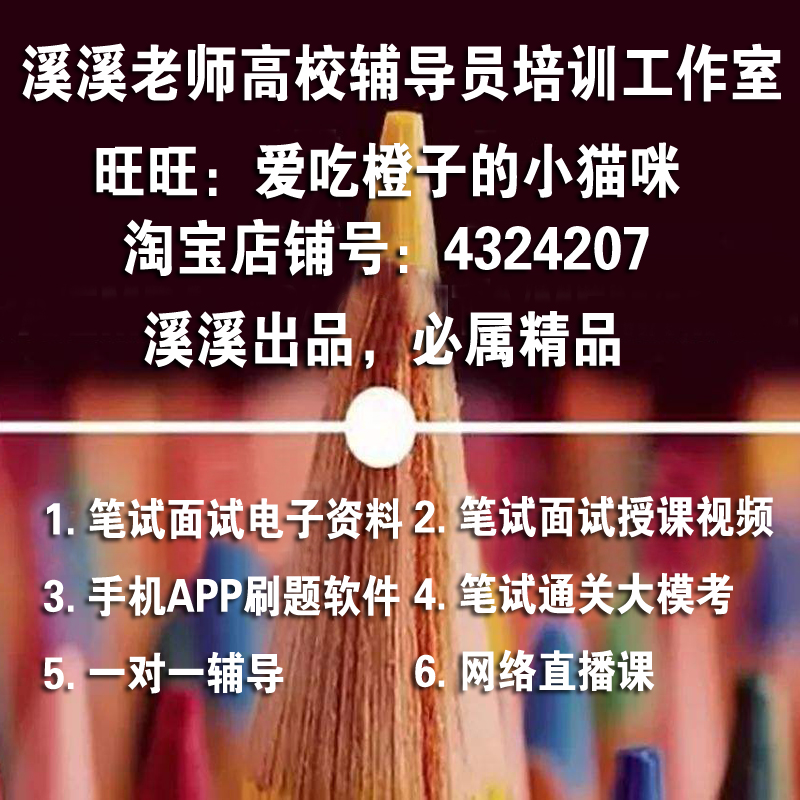 溪溪老师高校辅导员培训工作室

旺旺：爱吃橙子的小猫咪

淘宝店铺号：4324207

溪溪出品，必属精品

1. 笔试面试电子资料 2. 笔试面试授课视频

3. 手机APP刷题软件 4. 笔试通关大模考

5. 一对一辅导 6. 网络直播课